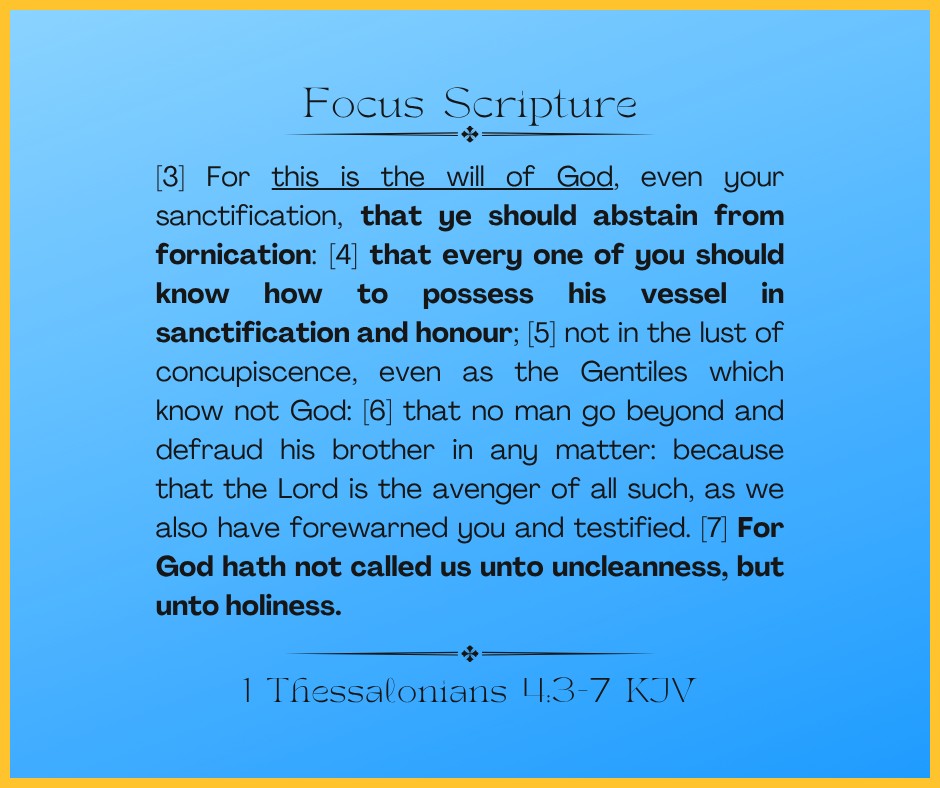 Focus Scripture

[3] For this is the will of God, even your sanctification, that ye should abstain from fornication: [4] that every one of you should know how to possess his vessel in sanctification and honour; [5] not in the lust of concupiscence, even as the Gentiles which know not God: [6] that no man go beyond and defraud his brother in any matter: because that the Lord is the avenger of all such, as we also have forewarned you and testified. [7] For God hath not called us unto uncleanness, but unto holiness.

1 Thessalonians 4:3-7 KJV